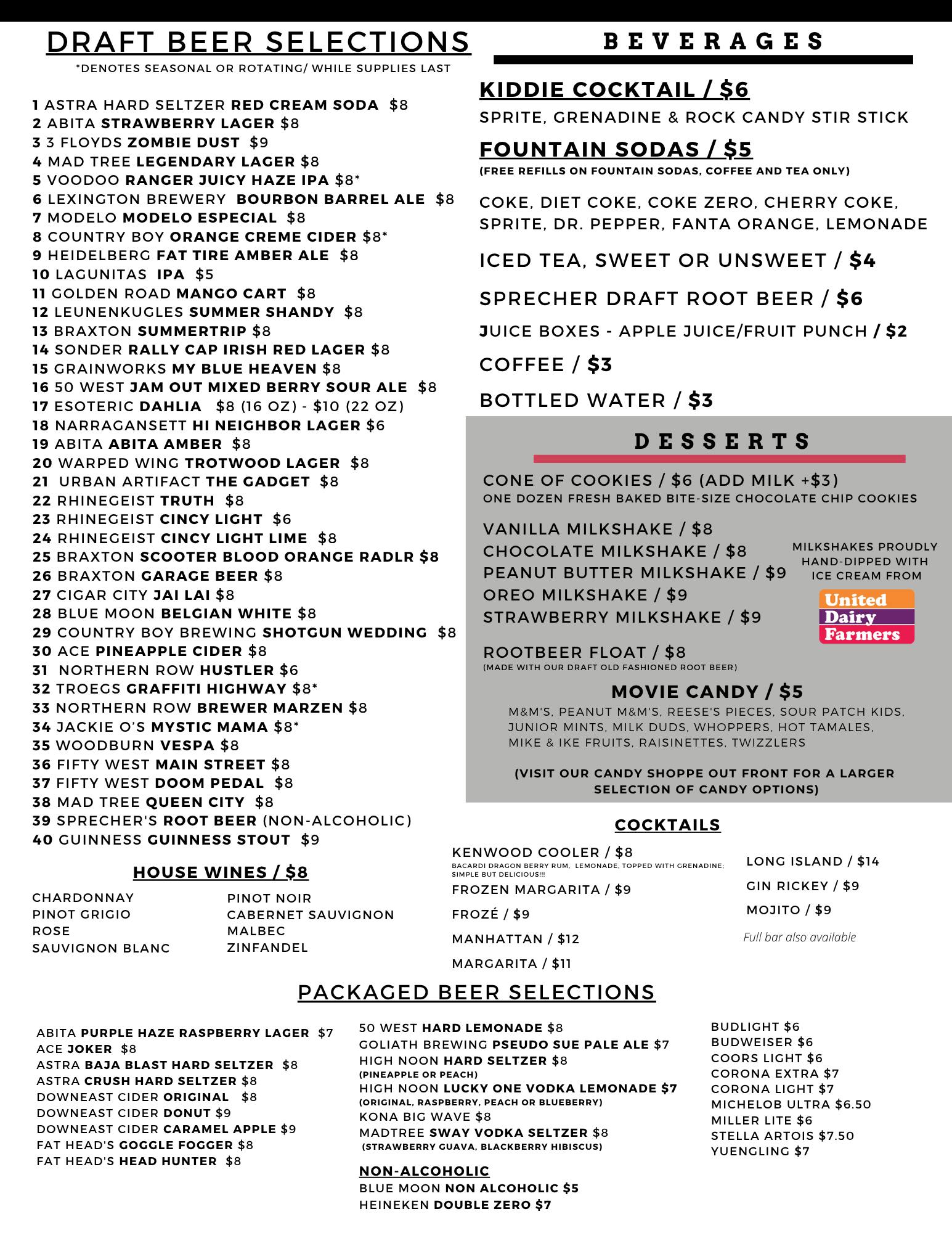 DRAFT BEER SELECTIONS
*DENOTES SEASONAL OR ROTATING/ WHILE SUPPLIES LAST

1 ASTRA HARD SELTZER RED CREAM SODA $8
2 ABITA STRAWBERRY LAGER $8
3 3 FLOYDS ZOMBIE DUST $9
4 MAD TREE LEGENDARY LAGER $8
5 VOODOO RANGER JUICY HAZE IPA $8*
6 LEXINGTON BREWERY BOURBON BARREL ALE $8
7 MODELO MODELO ESPECIAL $8
8 COUNTRY BOY ORANGE CREME CIDER $8*
9 HEIDELBERG FAT TIRE AMBER ALE $8
10 LAGUNITAS IPA $5
11 GOLDEN ROAD MANGO CART $8
12 LEUNENKUGLES SUMMER SHANDY $8
13 BRAXTON SUMMERTRIP $8
14 SONDER RALLY CAP IRISH RED LAGER $8
15 GRAINWORKS MY BLUE HEAVEN $8
16 50 WEST JAM OUT MIXED BERRY SOUR ALE $8
17 ESOTERIC DAHLIA $8 (16 OZ) - $10 (22 OZ)
18 NARRAGANSETT HI NEIGHBOR LAGER $6
19 ABITA ABITA AMBER $8
20 WARPED WING TROTWOOD LAGER $8
21 URBAN ARTIFACT THE GADGET $8
22 RHINEGEIST TRUTH $8
23 RHINEGEIST CINCY LIGHT $6
24 RHINEGEIST CINCY LIGHT LIME $8
25 BRAXTON SCOOTER BLOOD ORANGE RADLR $8
26 BRAXTON GARAGE BEER $8
27 CIGAR CITY JAI LAI $8
28 BLUE MOON BELGIAN WHITE $8
29 COUNTRY BOY BREWING SHOTGUN WEDDING $8
30 ACE PINEAPPLE CIDER $8
31 NORTHERN ROW HUSTLER $6
32 TROEGS GRAFFITI HIGHWAY $8*
33 NORTHERN ROW BREWER MARZEN $8
34 JACKIE O'S MYSTIC MAMA $8*
35 WOODBURN VESPA $8
36 FIFTY WEST MAIN STREET $8
37 FIFTY WEST DOOM PEDAL $8
38 MAD TREE QUEEN CITY $8
39 SPRECHER'S ROOT BEER (NON-ALCOHOLIC)
40 GUINNESS GUINNESS STOUT $9

HOUSE WINES / $8
CHARDONNAY
PINOT GRIGIO
ROSE
SAUVIGNON BLANC
PINOT NOIR
CABERNET SAUVIGNON
MALBEC
ZINFANDEL

BEVERAGES
KIDDIE COCKTAIL / $6
SPRITE, GRENADINE & ROCK CANDY STIR STICK
FOUNTAIN SODAS / $5
(FREE REFILLS ON FOUNTAIN SODAS, COFFEE AND TEA ONLY)
COKE, DIET COKE, COKE ZERO, CHERRY COKE, SPRITE, DR. PEPPER, FANTA ORANGE, LEMONADE
ICED TEA, SWEET OR UNSWEET / $4
SPRECHER DRAFT ROOT BEER / $6
JUICE BOXES - APPLE JUICE/FRUIT PUNCH / $2
COFFEE / $3
BOTTLED WATER / $3

DESSERTS
CONE OF COOKIES / $6 (ADD MILK +$3)
ONE DOZEN FRESH BAKED BITE-SIZE CHOCOLATE CHIP COOKIES
VANILLA MILKSHAKE / $8
CHOCOLATE MILKSHAKE / $8
PEANUT BUTTER MILKSHAKE / $9
OREO MILKSHAKE / $9
STRAWBERRY MILKSHAKE / $9
MILKSHAKES PROUDLY HAND-DIPPED WITH ICE CREAM FROM
United Dairy Farmers
ROOTBEER FLOAT / $8
(MADE WITH OUR DRAFT OLD FASHIONED ROOT BEER)
MOVIE CANDY / $5
M&M'S, PEANUT M&M'S, REESE'S PIECES, SOUR PATCH KIDS, JUNIOR MINTS, MILK DUDS, WHOPPERS, HOT TAMALES, MIKE & IKE FRUITS, RAISINETTES, TWIZZLERS
(VISIT OUR CANDY SHOPPE OUT FRONT FOR A LARGER SELECTION OF CANDY OPTIONS)

COCKTAILS
KENWOOD COOLER / $8
BACARDI DRAGON BERRY RUM, LEMONADE, TOPPED WITH GRENADINE; SIMPLE BUT DELICIOUS!!!
FROZEN MARGARITA / $9
FROZÉ / $9
MANHATTAN / $12
MARGARITA / $11
LONG ISLAND / $14
GIN RICKEY / $9
MOJITO / $9
Full bar also available

PACKAGED BEER SELECTIONS
ABITA PURPLE HAZE RASPBERRY LAGER $7
ACE JOKER $8
ASTRA BAJA BLAST HARD SELTZER $8
ASTRA CRUSH HARD SELTZER $8
DOWNEAST CIDER ORIGINAL $8
DOWNEAST CIDER DONUT $9
DOWNEAST CIDER CARAMEL APPLE $9
FAT HEAD'S GOGGLE FOGGER $8
FAT HEAD'S HEAD HUNTER $8

50 WEST HARD LEMONADE $8
GOLIATH BREWING PSEUDO SUE PALE ALE $7
HIGH NOON HARD SELTZER $8
(PINEAPPLE OR PEACH)
HIGH NOON LUCKY ONE VODKA LEMONADE $7
(ORIGINAL, RASPBERRY, PEACH OR BLUEBERRY)
KONA BIG WAVE $8
MADTREE SWAY VODKA SELTZER $8
(STRAWBERRY GUAVA, BLACKBERRY HIBISCUS)

NON-ALCOHOLIC
BLUE MOON NON ALCOHOLIC $5
HEINEKEN DOUBLE ZERO $7

BUDLIGHT $6
BUDWEISER $6
COORS LIGHT $6
CORONA EXTRA $7
CORONA LIGHT $7
MICHELOB ULTRA $6.50
MILLER LITE $6
STELLA ARTOIS $7.50
YUENGLING $7